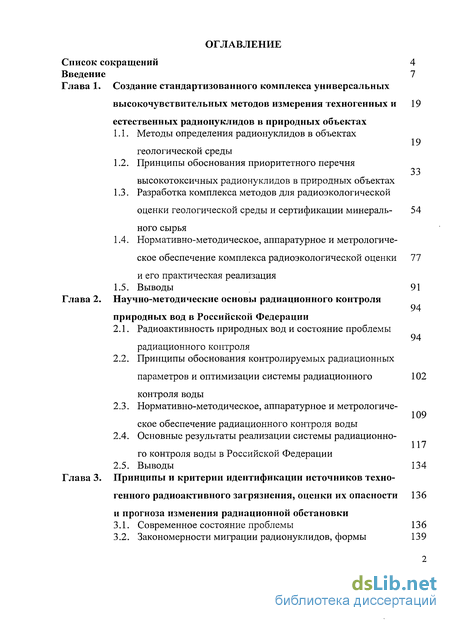 ОГЛАВЛЕНИЕ

Список сокращений 4
Введение 7
Глава 1. Создание стандартизованного комплекса универсальных высокочувствительных методов измерения техногенных и естественных радионуклидов в природных объектах 19
1.1. Методы определения радионуклидов в объектах геологической среды 19
1.2. Принципы обоснования приоритетного перечня высокотоксичных радионуклидов в природных объектах 33
1.3. Разработка комплекса методов для радиоэкологической оценки геологической среды и сертификации минерального сырья 54
1.4. Нормативно-методическое, аппаратурное и метрологическое обеспечение комплекса радиоэкологической оценки и его практическая реализация 77
1.5. Выводы 91
Глава 2. Научно-методические основы радиационного контроля природных вод в Российской Федерации 94
2.1. Радиоактивность природных вод и состояние проблемы радиационного контроля 94
2.2. Принципы обоснования контролируемых радиационных параметров и оптимизации системы радиационного контроля воды 102
2.3. Нормативно-методическое, аппаратурное и метрологическое обеспечение радиационного контроля воды 109
2.4. Основные результаты реализации системы радиационного контроля воды в Российской Федерации 117
2.5. Выводы 134
Глава 3. Принципы и критерии идентификации источников техногенного радиоактивного загрязнения, оценки их опасности и прогноза изменения радиационной обстановки 136
3.1. Современное состояние проблемы 136
3.2. Закономерности миграции радионуклидов, формы 139

2

dsLib.net
библиотека диссертаций